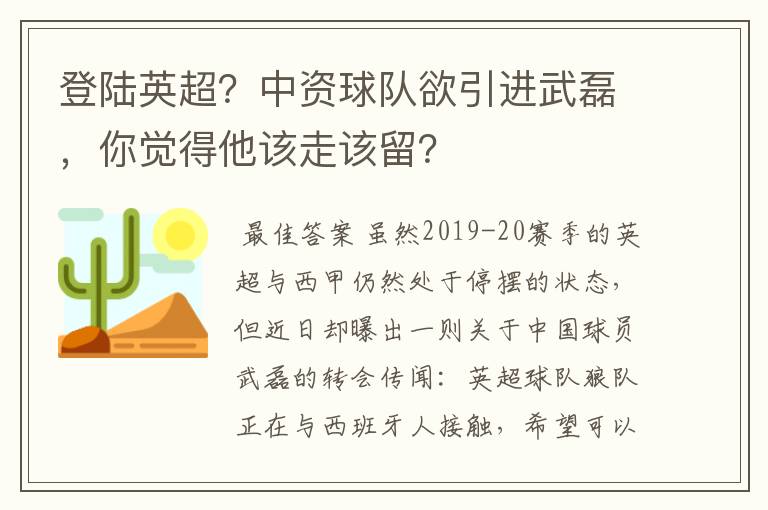 登陆英超？中资球队欲引进武磊，你觉得他该走该留？

最佳答案 虽然2019-20赛季的英超与西甲仍然处于停摆的状态，但近日却曝出一则关于中国球员武磊的转会传闻：英超球队狼队正在与西班牙人接触，希望可以